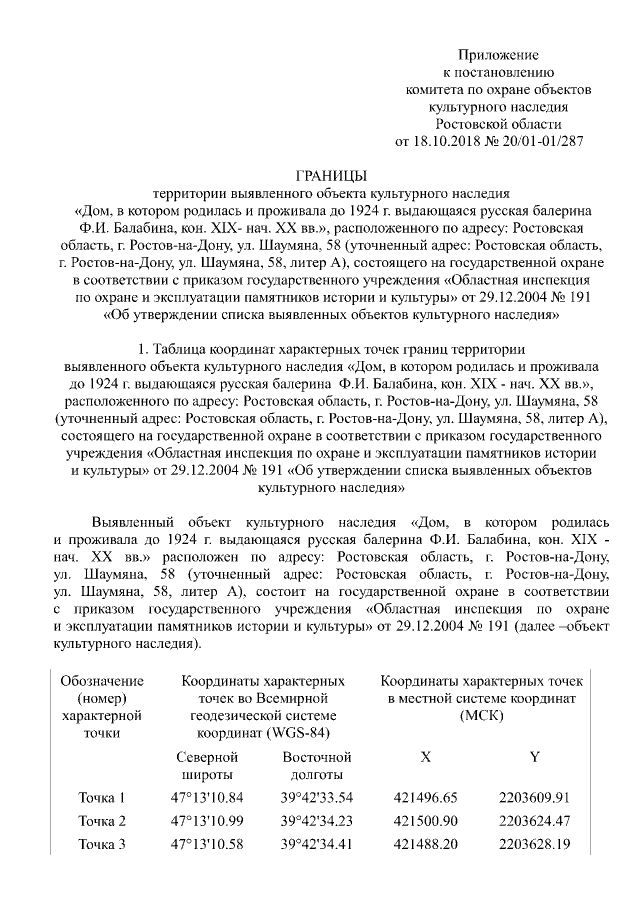 Приложение
к постановлению
комитета по охране объектов
культурного наследия
Ростовской области
от 18.10.2018 № 20/01-01/287

ГРАНИЦЫ
территории выявленного объекта культурного наследия
«Дом, в котором родилась и проживала до 1924 г. выдающаяся русская балерина Ф.И. Балабина, кон. XIX- нач. XX вв.», расположенного по адресу: Ростовская область, г. Ростов-на-Дону, ул. Шаумяна, 58 (уточненный адрес: Ростовская область, г. Ростов-на-Дону, ул. Шаумяна, 58, литер А), состоящего на государственной охране в соответствии с приказом государственного учреждения «Областная инспекция по охране и эксплуатации памятников истории и культуры» от 29.12.2004 № 191 «Об утверждении списка выявленных объектов культурного наследия»

1. Таблица координат характерных точек границ территории выявленного объекта культурного наследия «Дом, в котором родилась и проживала до 1924 г. выдающаяся русская балерина Ф.И. Балабина, кон. XIX - нач. XX вв.», расположенного по адресу: Ростовская область, г. Ростов-на-Дону, ул. Шаумяна, 58 (уточненный адрес: Ростовская область, г. Ростов-на-Дону, ул. Шаумяна, 58, литер А), состоящего на государственной охране в соответствии с приказом государственного учреждения «Областная инспекция по охране и эксплуатации памятников истории и культуры» от 29.12.2004 № 191 «Об утверждении списка выявленных объектов культурного наследия»

Выявленный объект культурного наследия «Дом, в котором родилась и проживала до 1924 г. выдающаяся русская балерина Ф.И. Балабина, кон. XIX - нач. XX вв.» расположен по адресу: Ростовская область, г. Ростов-на-Дону, ул. Шаумяна, 58 (уточненный адрес: Ростовская область, г. Ростов-на-Дону, ул. Шаумяна, 58, литер А), состоит на государственной охране в соответствии с приказом государственного учреждения «Областная инспекция по охране и эксплуатации памятников истории и культуры» от 29.12.2004 № 191 (далее –объект культурного наследия).

| Обозначение (номер) характерной точки | Координаты характерных точек во Всемирной геодезической системе координат (WGS-84) | | Координаты характерных точек в местной системе координат (МСК) | |
|---|---|---|---|---|
| | Северной широты | Восточной долготы | X | Y |
| Точка 1 | 47°13'10.84 | 39°42'33.54 | 421496.65 | 2203609.91 |
| Точка 2 | 47°13'10.99 | 39°42'34.23 | 421500.90 | 2203624.47 |
| Точка 3 | 47°13'10.58 | 39°42'34.41 | 421488.20 | 2203628.19 |